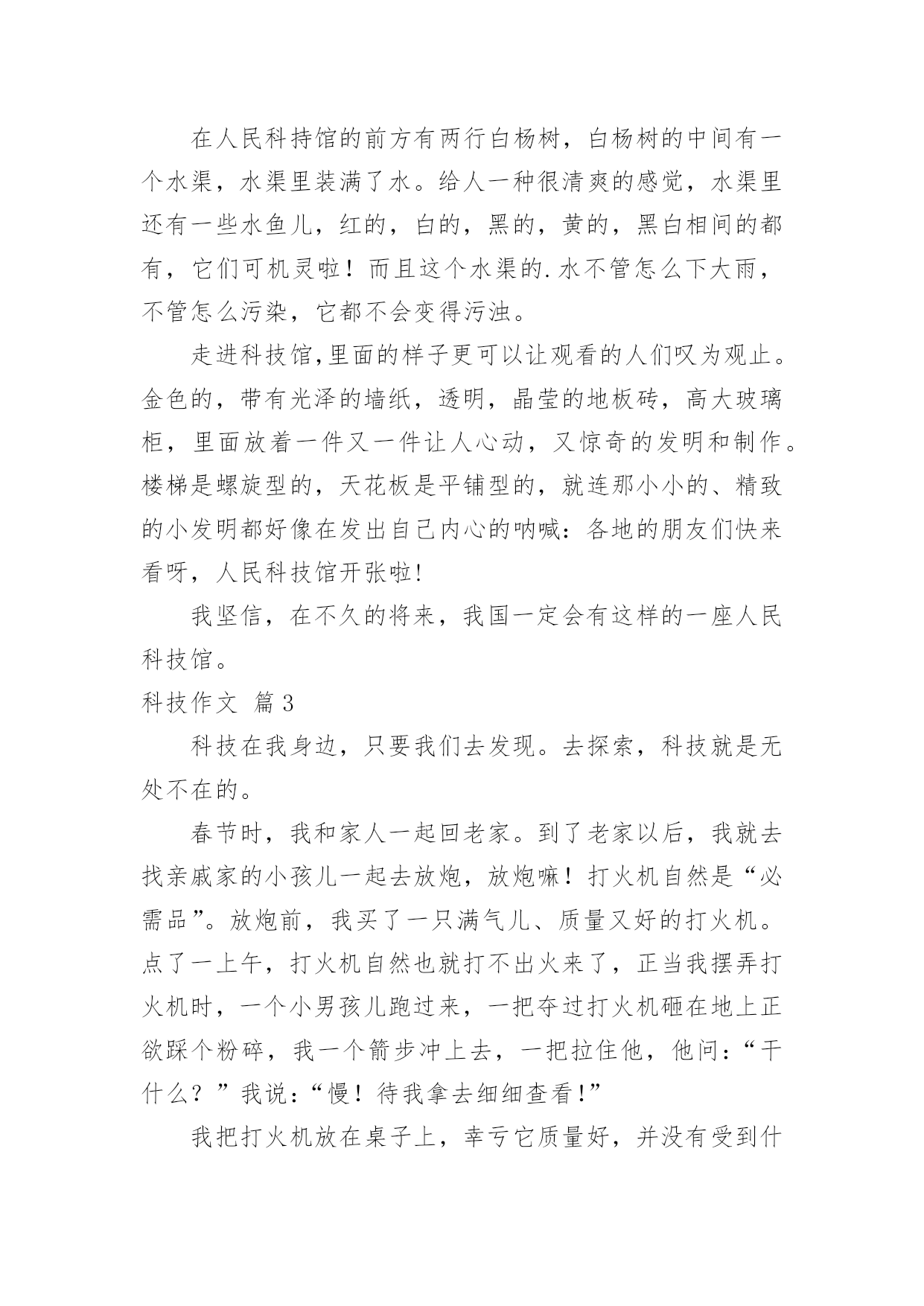 在人民科持馆的前方有两行白杨树，白杨树的中间有一个水渠，水渠里装满了水。给人一种很清爽的感觉，水渠里还有一些水鱼儿，红的，白的，黑的，黄的，黑白相间的都有，它们可机灵啦！而且这个水渠的.水不管怎么下大雨，不管怎么污染，它都不会变得污浊。

走进科技馆,里面的样子更可以让观看的人们叹为观止。金色的，带有光泽的墙纸，透明，晶莹的地板砖，高大玻璃柜，里面放着一件又一件让人心动，又惊奇的发明和制作。楼梯是螺旋型的，天花板是平铺型的，就连那小小的、精致的小发明都好像在发出自己内心的呐喊：各地的朋友们快来看呀，人民科技馆开张啦!

我坚信，在不久的将来，我国一定会有这样的一座人民科技馆。

科技作文 篇3

科技在我身边，只要我们去发现。去探索，科技就是无处不在的。

春节时，我和家人一起回老家。到了老家以后，我就去找亲戚家的小孩儿一起去放炮，放炮嘛！打火机自然是“必需品”。放炮前，我买了一只满气儿、质量又好的打火机。点了一上午，打火机自然也就打不出火来了，正当我摆弄打火机时，一个小男孩儿跑过来，一把夺过打火机砸在地上正欲踩个粉碎，我一个箭步冲上去，一把拉住他，他问：“干什么？”我说：“慢！待我拿去细细查看!”

我把打火机放在桌子上，幸亏它质量好，并没有受到什